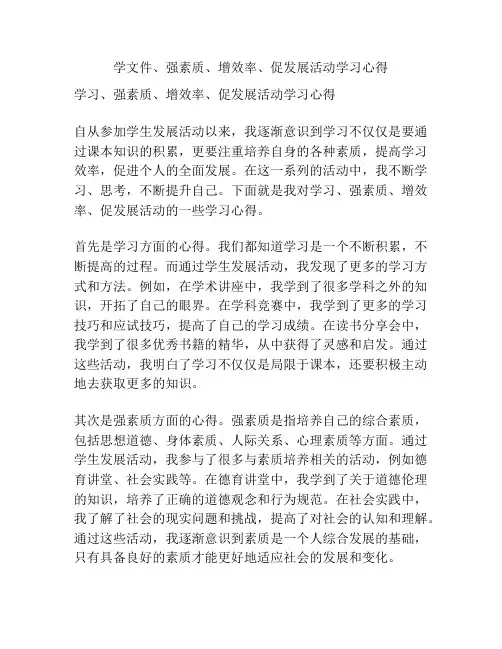 学文件、强素质、增效率、促发展活动学习心得

学习、强素质、增效率、促发展活动学习心得

自从参加学生发展活动以来，我逐渐意识到学习不仅仅是要通过课本知识的积累，更要注重培养自身的各种素质，提高学习效率，促进个人的全面发展。在这一系列的活动中，我不断学习、思考，不断提升自己。下面就是我对学习、强素质、增效率、促发展活动的一些学习心得。

首先是学习方面的心得。我们都知道学习是一个不断积累，不断提高的过程。而通过学生发展活动，我发现了更多的学习方式和方法。例如，在学术讲座中，我学到了很多学科之外的知识，开拓了自己的眼界。在学科竞赛中，我学到了更多的学习技巧和应试技巧，提高了自己的学习成绩。在读书分享会中，我学到了很多优秀书籍的精华，从中获得了灵感和启发。通过这些活动，我明白了学习不仅仅是局限于课本，还要积极主动地去获取更多的知识。

其次是强素质方面的心得。强素质是指培养自己的综合素质，包括思想道德、身体素质、人际关系、心理素质等方面。通过学生发展活动，我参与了很多与素质培养相关的活动，例如德育讲堂、社会实践等。在德育讲堂中，我学到了关于道德伦理的知识，培养了正确的道德观念和行为规范。在社会实践中，我了解了社会的现实问题和挑战，提高了对社会的认知和理解。通过这些活动，我逐渐意识到素质是一个人综合发展的基础，只有具备良好的素质才能更好地适应社会的发展和变化。